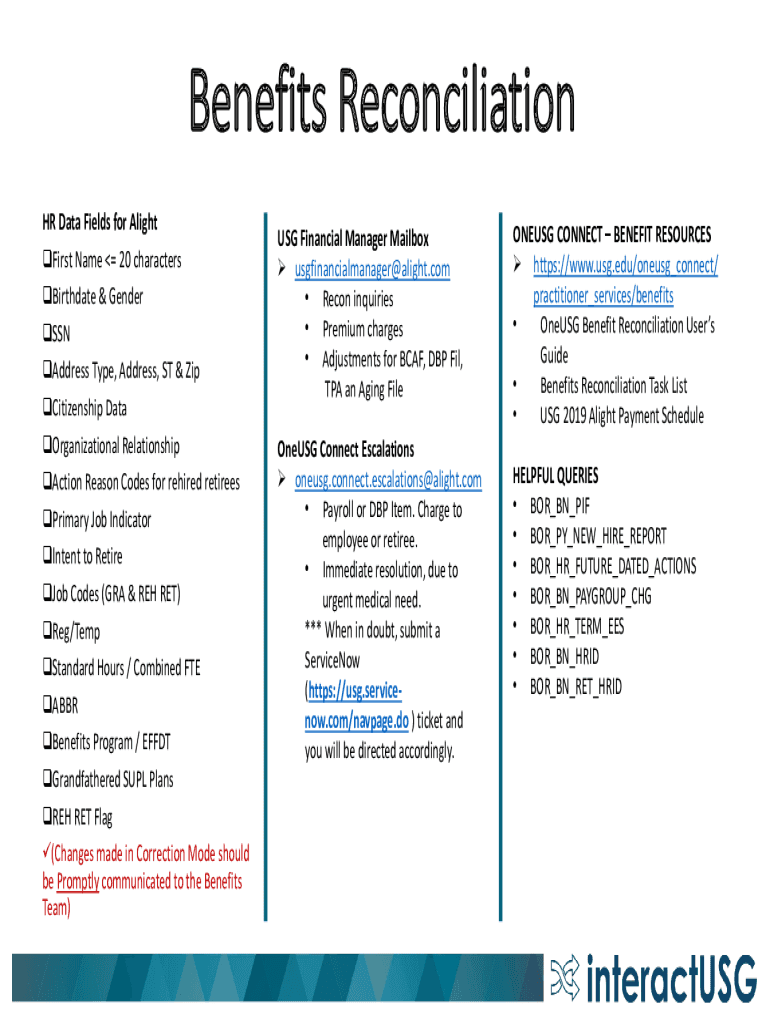 Benefits Reconciliation

HR Data Fields for Alight

❑First Name <= 20 characters

❑Birthdate & Gender

❑SSN

❑Address Type, Address, ST & Zip

❑Citizenship Data

❑Organizational Relationship

❑Action Reason Codes for rehired retirees

❑Primary Job Indicator

❑Intent to Retire

❑Job Codes (GRA & REH RET)

❑Reg/Temp

❑Standard Hours / Combined FTE

❑ABBR

❑Benefits Program / EFFDT

❑Grandfathered SUPL Plans

❑REH RET Flag

✓(Changes made in Correction Mode should be Promptly communicated to the Benefits Team)

USG Financial Manager Mailbox

➢ usgfinancialmanager@alight.com
• Recon inquiries
• Premium charges
• Adjustments for BCAF, DBP Fil, TPA an Aging File

OneUSG Connect Escalations

➢ oneusg.connect.escalations@alight.com
• Payroll or DBP Item. Charge to employee or retiree.
• Immediate resolution, due to urgent medical need.

*** When in doubt, submit a ServiceNow (https://usg.service-now.com/navpage.do ) ticket and you will be directed accordingly.

ONEUSG CONNECT – BENEFIT RESOURCES

➢ https://www.usg.edu/oneusg_connect/practitioner_services/benefits
• OneUSG Benefit Reconciliation User's Guide
• Benefits Reconciliation Task List
• USG 2019 Alight Payment Schedule

HELPFUL QUERIES
• BOR_BN_PIF
• BOR_PY_NEW_HIRE_REPORT
• BOR_HR_FUTURE_DATED_ACTIONS
• BOR_BN_PAYGROUP_CHG
• BOR_HR_TERM_EES
• BOR_BN_HRID
• BOR_BN_RET_HRID

interactUSG